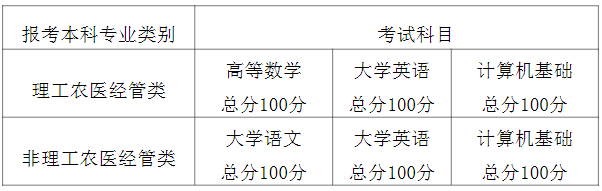 | 报考本科专业类别 | 考试科目 | | |
|---|---|---|---|
| 理工农医经管类 | 高等数学 总分100分 | 大学英语 总分100分 | 计算机基础 总分100分 |
| 非理工农医经管类 | 大学语文 总分100分 | 大学英语 总分100分 | 计算机基础 总分100分 |